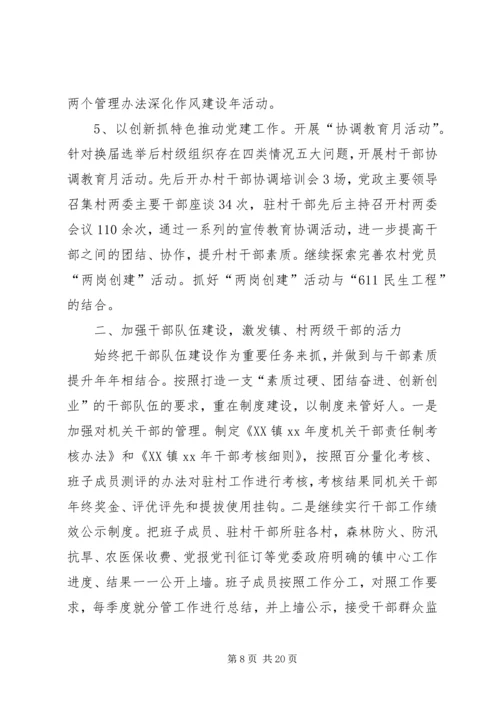 两个管理办法深化作风建设年活动。

5、以创新抓特色推动党建工作。开展“协调教育月活动”。针对换届选举后村级组织存在四类情况五大问题，开展村干部协调教育月活动。先后开办村干部协调培训会3场，党政主要领导召集村两委主要干部座谈34次，驻村干部先后主持召开村两委会议110余次，通过一系列的宣传教育协调活动，进一步提高干部之间的团结、协作，提升村干部素质。继续探索完善农村党员“两岗创建”活动。抓好“两岗创建”活动与“611民生工程”的结合。

二、加强干部队伍建设，激发镇、村两级干部的活力

始终把干部队伍建设作为重要任务来抓，并做到与干部素质提升年年相结合。按照打造一支“素质过硬、团结奋进、创新创业”的干部队伍的要求，重在制度建设，以制度来管好人。一是加强对机关干部的管理。制定《XX镇xx年度机关干部责任制考核办法》和《XX镇xx年干部考核细则》，按照百分量化考核、班子成员测评的办法对驻村工作进行考核，考核结果同机关干部年终奖金、评优评先和提拔使用挂钩。二是继续实行干部工作绩效公示制度。把班子成员、驻村干部所驻各村，森林防火、防汛抗旱、农医保收费、党报党刊征订等党委政府明确的镇中心工作进度、结果一一公开上墙。班子成员按照工作分工，对照工作要求，每季度就分管工作进行总结，并上墙公示，接受干部群众监

第8页 共20页